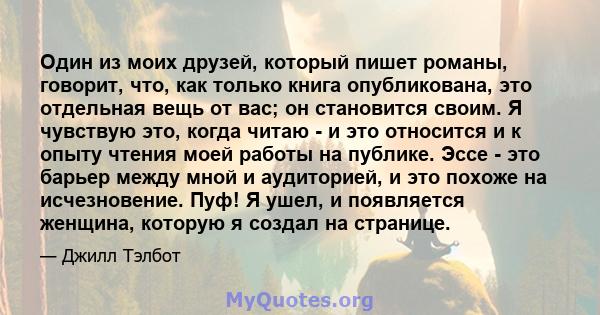 Один из моих друзей, который пишет романы, говорит, что, как только книга опубликована, это отдельная вещь от вас; он становится своим. Я чувствую это, когда читаю - и это относится и к опыту чтения моей работы на публике. Эссе - это барьер между мной и аудиторией, и это похоже на исчезновение. Пуф! Я ушел, и появляется женщина, которую я создал на странице.

— Джилл Тэлбот

MyQuotes.org